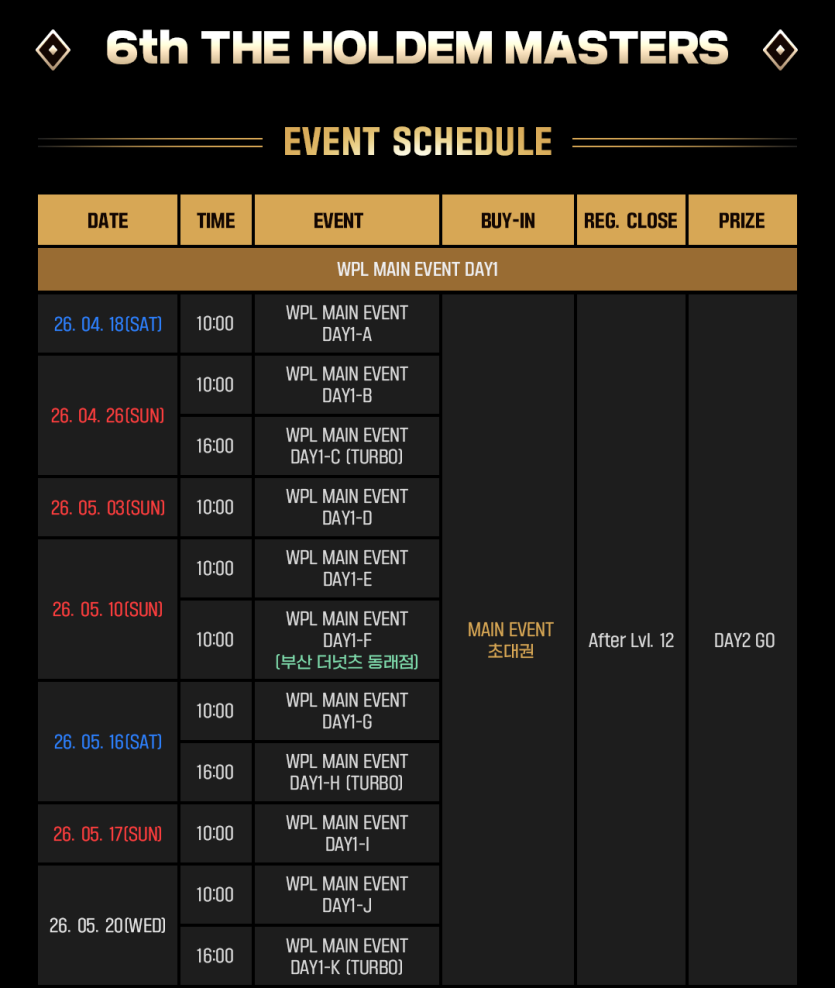 6th THE HOLDEM MASTERS

EVENT SCHEDULE

| DATE | TIME | EVENT | BUY-IN | REG. CLOSE | PRIZE |
|---|---|---|---|---|---|
| WPL MAIN EVENT DAY1 | | | | | |
| 26. 04. 18(SAT) | 10:00 | WPL MAIN EVENT DAY1-A | MAIN EVENT 초대권 | After Lvl. 12 | DAY2 GO |
| 26. 04. 26(SUN) | 10:00 | WPL MAIN EVENT DAY1-B | | | |
| | 16:00 | WPL MAIN EVENT DAY1-C (TURBO) | | | |
| 26. 05. 03(SUN) | 10:00 | WPL MAIN EVENT DAY1-D | | | |
| 26. 05. 10(SUN) | 10:00 | WPL MAIN EVENT DAY1-E | | | |
| | 10:00 | WPL MAIN EVENT DAY1-F (부산 더넛츠 동래점) | | | |
| 26. 05. 16(SAT) | 10:00 | WPL MAIN EVENT DAY1-G | | | |
| | 16:00 | WPL MAIN EVENT DAY1-H (TURBO) | | | |
| 26. 05. 17(SUN) | 10:00 | WPL MAIN EVENT DAY1-I | | | |
| 26. 05. 20(WED) | 10:00 | WPL MAIN EVENT DAY1-J | | | |
| | 16:00 | WPL MAIN EVENT DAY1-K (TURBO) | | | |